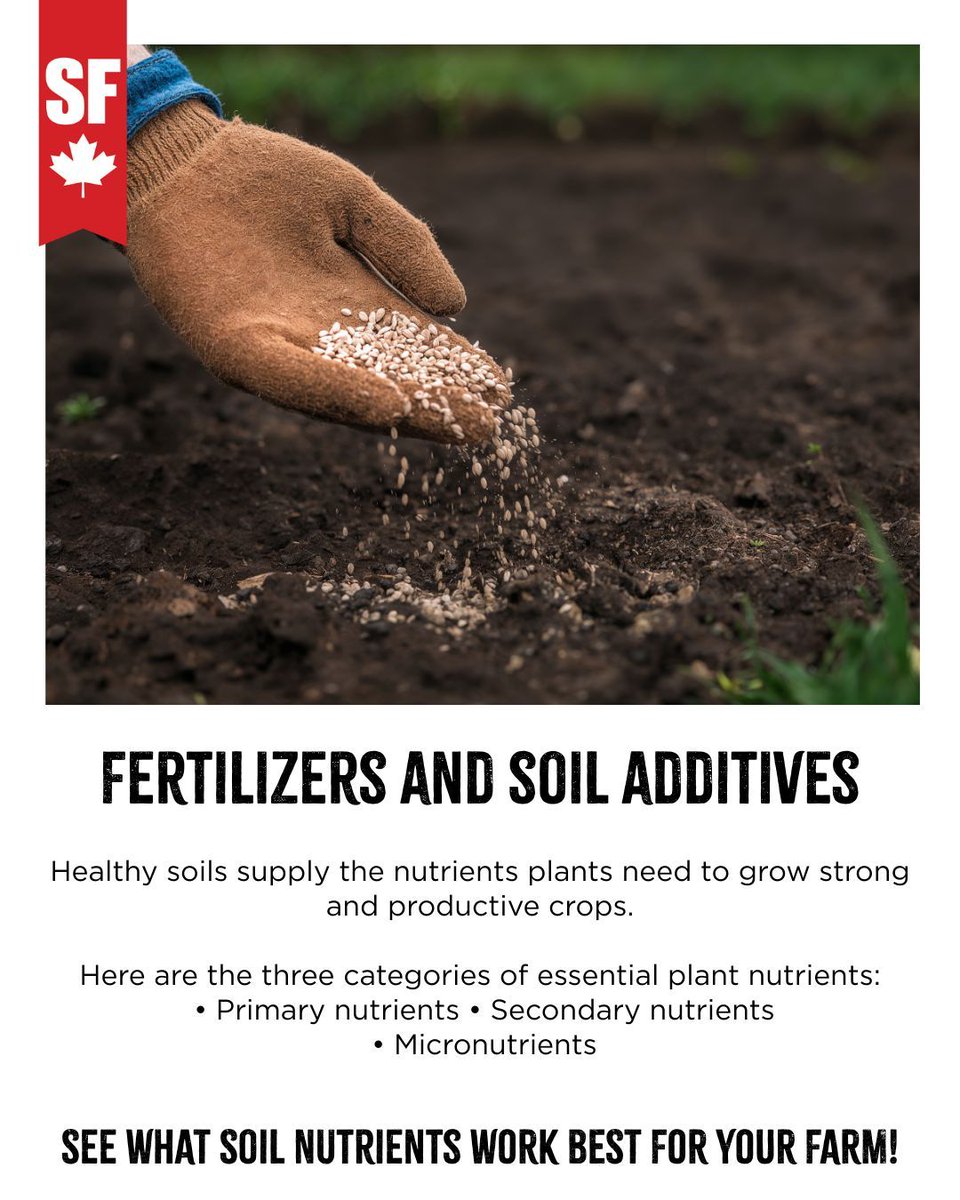 SF

FERTILIZERS AND SOIL ADDITIVES

Healthy soils supply the nutrients plants need to grow strong and productive crops.

Here are the three categories of essential plant nutrients:
• Primary nutrients • Secondary nutrients
• Micronutrients

SEE WHAT SOIL NUTRIENTS WORK BEST FOR YOUR FARM!